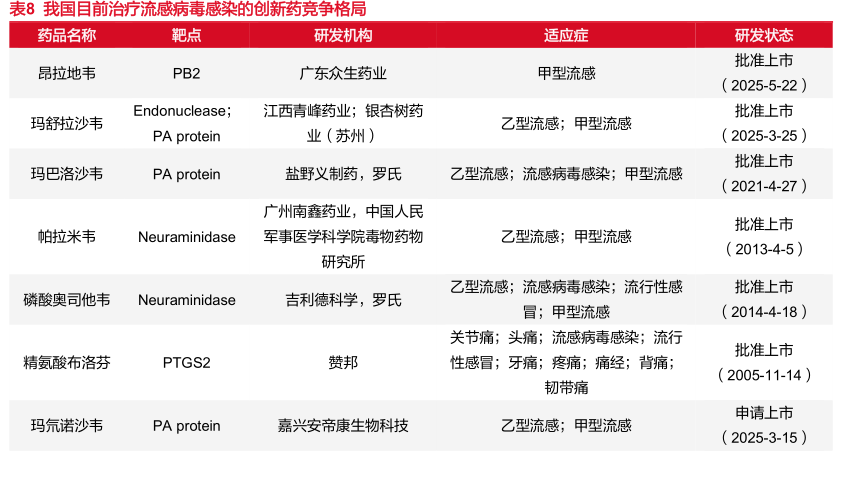 表8 我国目前治疗流感病毒感染的创新药竞争格局

| 药品名称 | 靶点 | 研发机构 | 适应症 | 研发状态 |
|---|---|---|---|---|
| 昂拉地韦 | PB2 | 广东众生药业 | 甲型流感 | 批准上市（2025-5-22） |
| 玛舒拉沙韦 | Endonuclease；PA protein | 江西青峰药业；银杏树药业（苏州） | 乙型流感；甲型流感 | 批准上市（2025-3-25） |
| 玛巴洛沙韦 | PA protein | 盐野义制药，罗氏 | 乙型流感；流感病毒感染；甲型流感 | 批准上市（2021-4-27） |
| 帕拉米韦 | Neuraminidase | 广州南鑫药业，中国人民军事医学科学院毒物药物研究所 | 乙型流感；甲型流感 | 批准上市（2013-4-5） |
| 磷酸奥司他韦 | Neuraminidase | 吉利德科学，罗氏 | 乙型流感；流感病毒感染；流行性感冒；甲型流感 | 批准上市（2014-4-18） |
| 精氨酸布洛芬 | PTGS2 | 赞邦 | 关节痛；头痛；流感病毒感染；流行性感冒；牙痛；疼痛；痛经；背痛；韧带痛 | 批准上市（2005-11-14） |
| 玛氘诺沙韦 | PA protein | 嘉兴安帝康生物科技 | 乙型流感；甲型流感 | 申请上市（2025-3-15） |